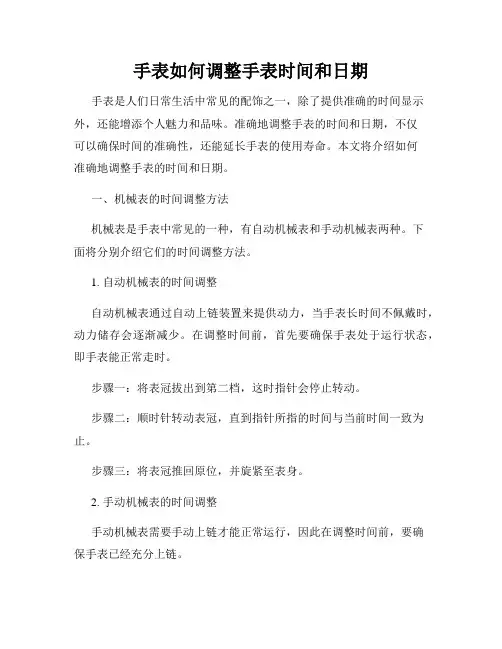 手表如何调整手表时间和日期

手表是人们日常生活中常见的配饰之一，除了提供准确的时间显示外，还能增添个人魅力和品味。准确地调整手表的时间和日期，不仅可以确保时间的准确性，还能延长手表的使用寿命。本文将介绍如何准确地调整手表的时间和日期。

一、机械表的时间调整方法

机械表是手表中常见的一种，有自动机械表和手动机械表两种。下面将分别介绍它们的时间调整方法。

1. 自动机械表的时间调整

自动机械表通过自动上链装置来提供动力，当手表长时间不佩戴时，动力储存会逐渐减少。在调整时间前，首先要确保手表处于运行状态，即手表能正常走时。

步骤一：将表冠拔出到第二档，这时指针会停止转动。

步骤二：顺时针转动表冠，直到指针所指的时间与当前时间一致为止。

步骤三：将表冠推回原位，并旋紧至表身。

2. 手动机械表的时间调整

手动机械表需要手动上链才能正常运行，因此在调整时间前，要确保手表已经充分上链。